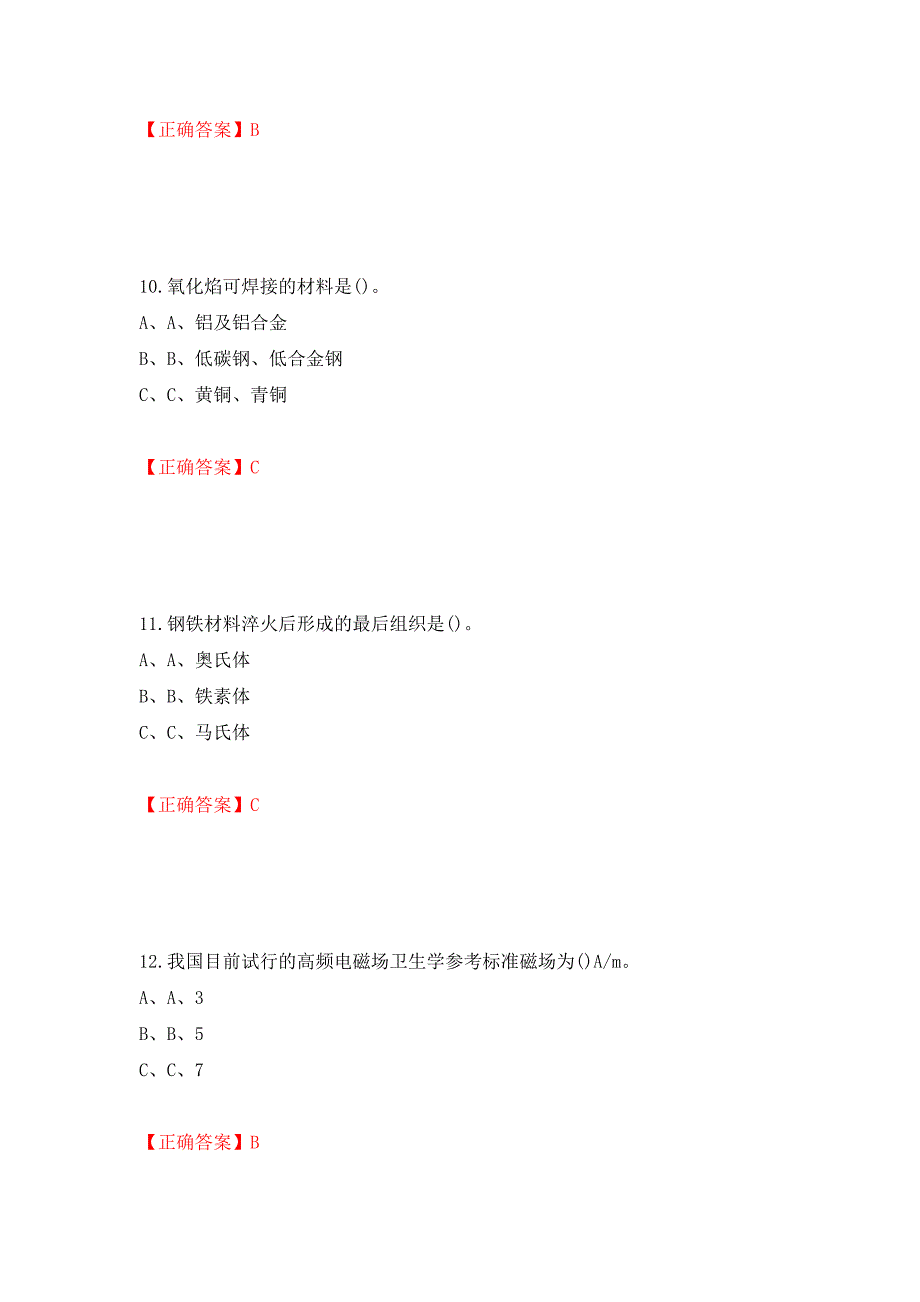 【正确答案】B

10.氧化焰可焊接的材料是()。

A、A、铝及铝合金

B、B、低碳钢、低合金钢

C、C、黄铜、青铜

【正确答案】C

11.钢铁材料淬火后形成的最后组织是()。

A、A、奥氏体

B、B、铁素体

C、C、马氏体

【正确答案】C

12.我国目前试行的高频电磁场卫生学参考标准磁场为()A/m。

A、A、3

B、B、5

C、C、7

【正确答案】B